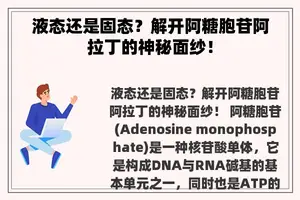 液态还是固态？解开阿糖胞苷阿拉丁的神秘面纱！

液态还是固态？解开阿糖胞苷阿拉丁的神秘面纱！ 阿糖胞苷(Adenosine monophosphate)是一种核苷酸单体，它是构成DNA与RNA碱基的基本单元之一，同时也是ATP的